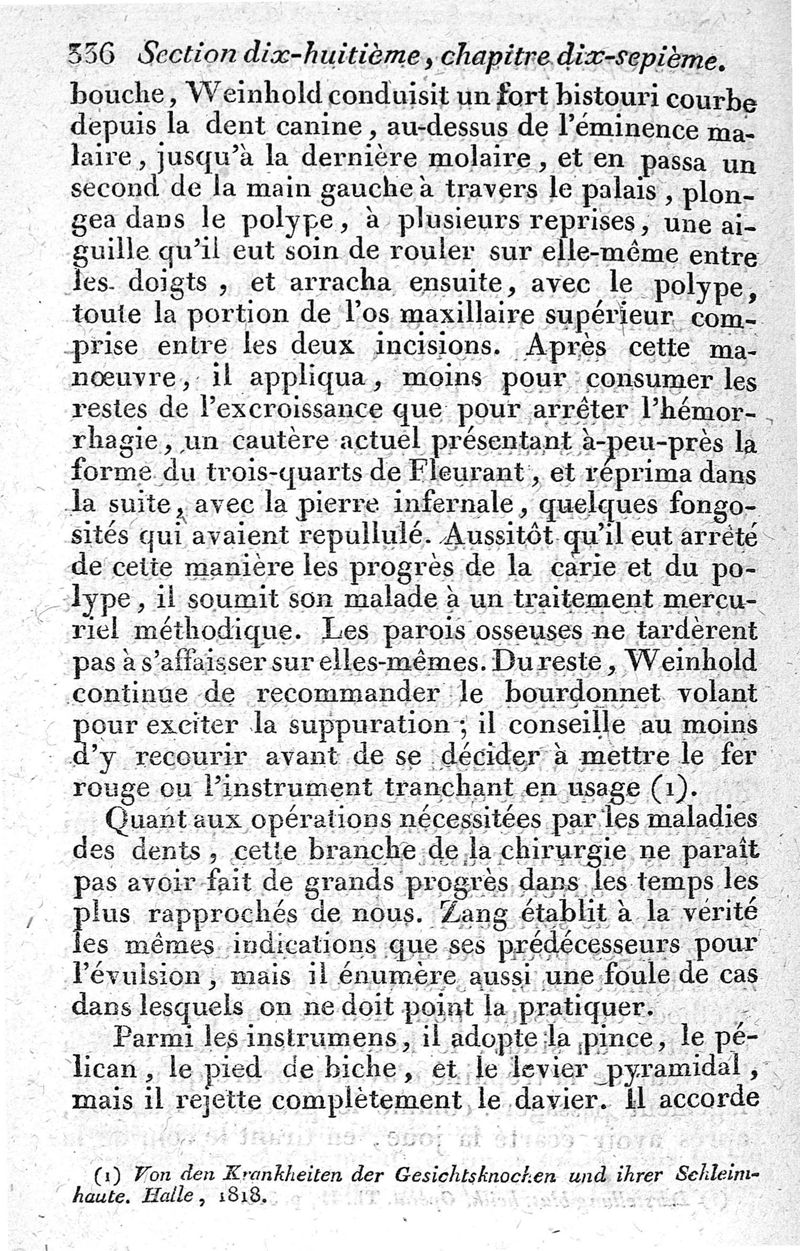 336 Section dix-huitième, chapitre dix-sepième.

bouche, Weinhold conduisit un fort bistouri courbe depuis la dent canine, au-dessus de l'éminence malaire, jusqu'à la dernière molaire, et en passa un second de la main gauche à travers le palais, plongea dans le polype, à plusieurs reprises, une aiguille qu'il eut soin de rouler sur elle-même entre les doigts, et arracha ensuite, avec le polype, toute la portion de l'os maxillaire supérieur comprise entre les deux incisions. Après cette manœuvre, il appliqua, moins pour consumer les restes de l'excroissance que pour arrêter l'hémorrhagie, un cautère actuel présentant à-peu-près la forme du trois-quarts de Fleurant, et réprima dans la suite, avec la pierre infernale, quelques fongosités qui avaient repullulé. Aussitôt qu'il eut arrêté de cette manière les progrès de la carie et du polype, il soumit son malade à un traitement mercuriel méthodique. Les parois osseuses ne tardèrent pas à s'affaisser sur elles-mêmes. Du reste, Weinhold continue de recommander le bourdonnet volant pour exciter la suppuration; il conseille au moins d'y recourir avant de se décider à mettre le fer rouge ou l'instrument tranchant en usage (1).

Quant aux opérations nécessitées par les maladies des dents, cette branche de la chirurgie ne paraît pas avoir fait de grands progrès dans les temps les plus rapprochés de nous. Zang établit à la vérité les mêmes indications que ses prédécesseurs pour l'évulsion, mais il énumère aussi une foule de cas dans lesquels on ne doit point la pratiquer.

Parmi les instrumens, il adopte la pince, le pélican, le pied de biche, et le levier pyramidal, mais il rejette complètement le davier. Il accorde

(1) Von den Krankheiten der Gesichtsknochen und ihrer Schleimhaute. Halle, 1818.